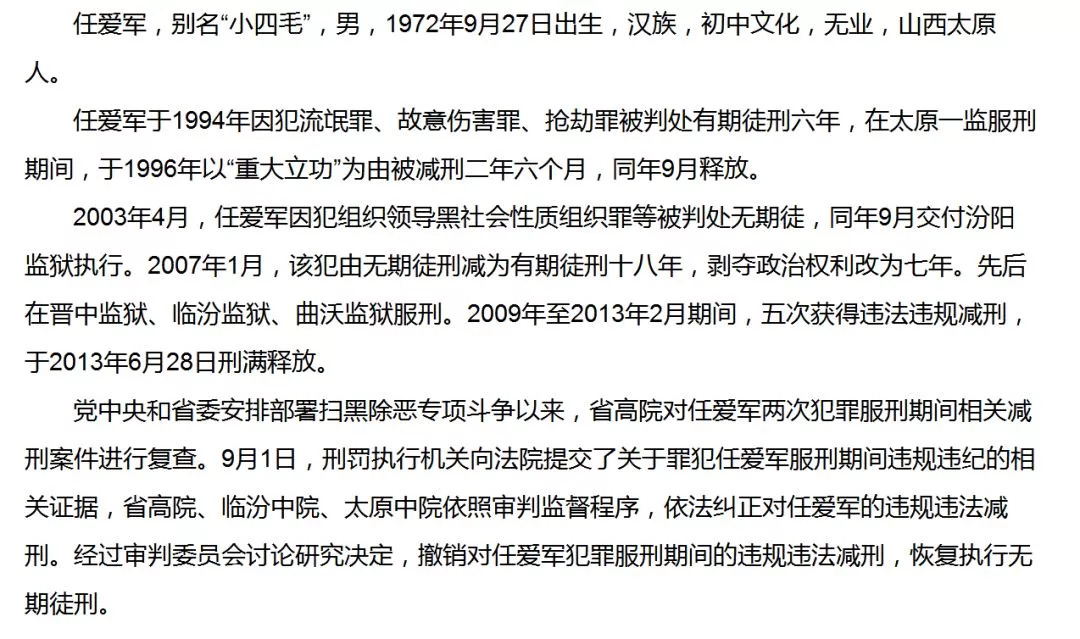 任爱军，别名“小四毛”，男，1972年9月27日出生，汉族，初中文化，无业，山西太原人。

任爱军于1994年因犯流氓罪、故意伤害罪、抢劫罪被判处有期徒刑六年，在太原一监服刑期间，于1996年以“重大立功”为由被减刑二年六个月，同年9月释放。

2003年4月，任爱军因犯组织领导黑社会性质组织罪等被判处无期徒，同年9月交付汾阳监狱执行。2007年1月，该犯由无期徒刑减为有期徒刑十八年，剥夺政治权利改为七年。先后在晋中监狱、临汾监狱、曲沃监狱服刑。2009年至2013年2月期间，五次获得违法违规减刑，于2013年6月28日刑满释放。

党中央和省委安排部署扫黑除恶专项斗争以来，省高院对任爱军两次犯罪服刑期间相关减刑案件进行复查。9月1日，刑罚执行机关向法院提交了关于罪犯任爱军服刑期间违规违纪的相关证据，省高院、临汾中院、太原中院依照审判监督程序，依法纠正对任爱军的违规违法减刑。经过审判委员会讨论研究决定，撤销对任爱军犯罪服刑期间的违规违法减刑，恢复执行无期徒刑。